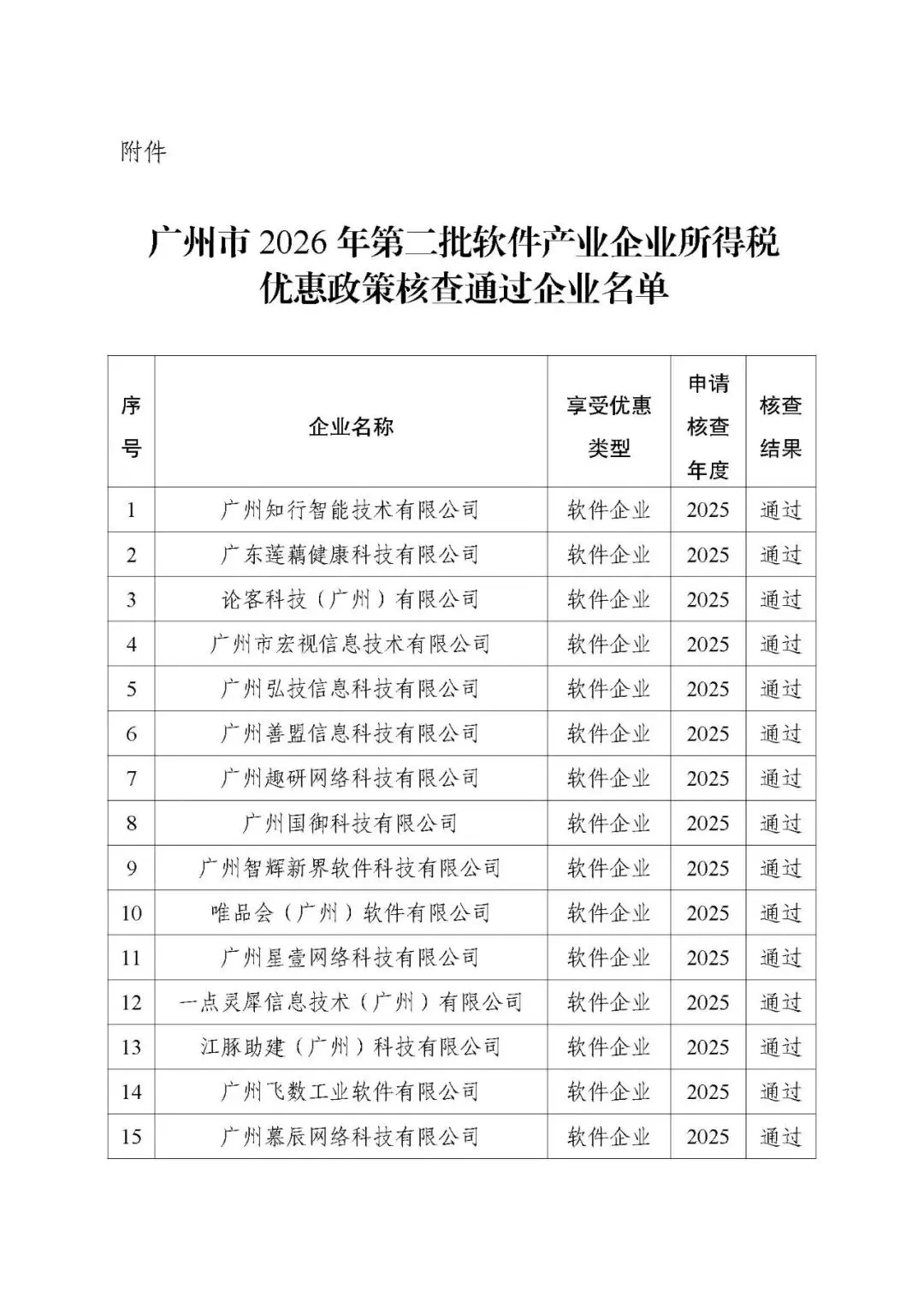 附件

广州市 2026 年第二批软件产业企业所得税优惠政策核查通过企业名单

| 序号 | 企业名称 | 享受优惠类型 | 申请核查年度 | 核查结果 |
|---|---|---|---|---|
| 1 | 广州知行智能技术有限公司 | 软件企业 | 2025 | 通过 |
| 2 | 广东莲藕健康科技有限公司 | 软件企业 | 2025 | 通过 |
| 3 | 论客科技（广州）有限公司 | 软件企业 | 2025 | 通过 |
| 4 | 广州市宏视信息技术有限公司 | 软件企业 | 2025 | 通过 |
| 5 | 广州弘技信息科技有限公司 | 软件企业 | 2025 | 通过 |
| 6 | 广州善盟信息科技有限公司 | 软件企业 | 2025 | 通过 |
| 7 | 广州趣研网络科技有限公司 | 软件企业 | 2025 | 通过 |
| 8 | 广州国御科技有限公司 | 软件企业 | 2025 | 通过 |
| 9 | 广州智辉新界软件科技有限公司 | 软件企业 | 2025 | 通过 |
| 10 | 唯品会（广州）软件有限公司 | 软件企业 | 2025 | 通过 |
| 11 | 广州星壹网络科技有限公司 | 软件企业 | 2025 | 通过 |
| 12 | 一点灵犀信息技术（广州）有限公司 | 软件企业 | 2025 | 通过 |
| 13 | 江豚助建（广州）科技有限公司 | 软件企业 | 2025 | 通过 |
| 14 | 广州飞数工业软件有限公司 | 软件企业 | 2025 | 通过 |
| 15 | 广州慕辰网络科技有限公司 | 软件企业 | 2025 | 通过 |